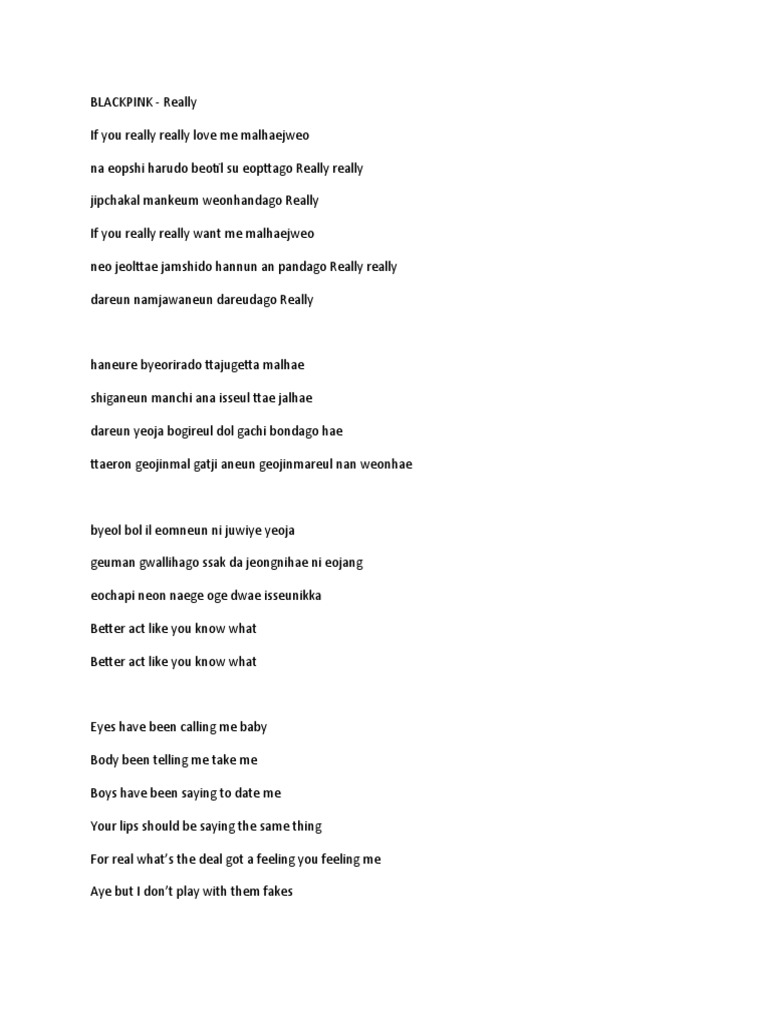 BLACKPINK - Really

If you really really love me malhaejweo

na eopshi harudo beotil su eopttago Really really

jipchakal mankeum weonhandago Really

If you really really want me malhaejweo

neo jeolttae jamshido hannun an pandago Really really

dareun namjawaneun dareudago Really

haneure byeorirado ttajugetta malhae

shiganeun manchi ana isseul ttae jalhae

dareun yeoja bogireul dol gachi bondago hae

ttaeron geojinmal gatji aneun geojinmareul nan weonhae

byeol bol il eomneun ni juwiye yeoja

geuman gwallihago ssak da jeongnihae ni eojang

eochapi neon naege oge dwae isseunikka

Better act like you know what

Better act like you know what

Eyes have been calling me baby

Body been telling me take me

Boys have been saying to date me

Your lips should be saying the same thing

For real what's the deal got a feeling you feeling me

Aye but I don't play with them fakes